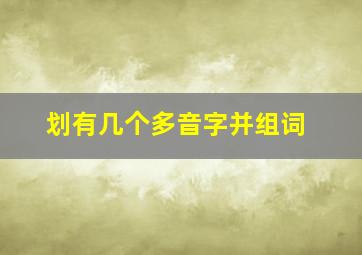 划有几个多音字并组词